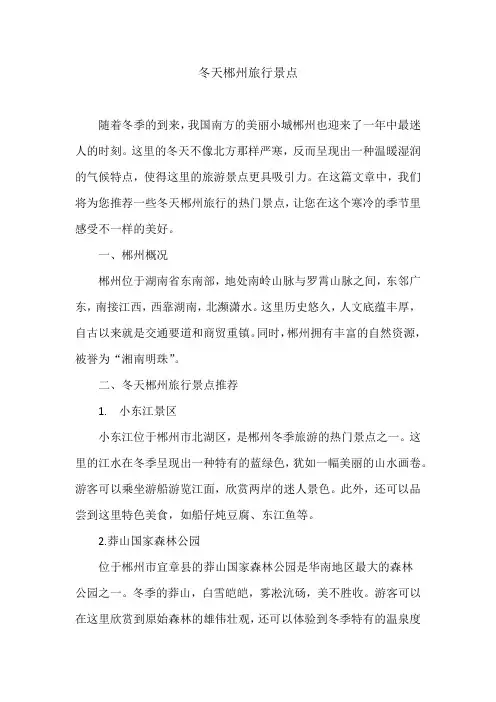 冬天郴州旅行景点

随着冬季的到来，我国南方的美丽小城郴州也迎来了一年中最迷人的时刻。这里的冬天不像北方那样严寒，反而呈现出一种温暖湿润的气候特点，使得这里的旅游景点更具吸引力。在这篇文章中，我们将为您推荐一些冬天郴州旅行的热门景点，让您在这个寒冷的季节里感受不一样的美好。

一、郴州概况

郴州位于湖南省东南部，地处南岭山脉与罗霄山脉之间，东邻广东，南接江西，西靠湖南，北濒潇水。这里历史悠久，人文底蕴丰厚，自古以来就是交通要道和商贸重镇。同时，郴州拥有丰富的自然资源，被誉为“湘南明珠”。

二、冬天郴州旅行景点推荐

1. 小东江景区

小东江位于郴州市北湖区，是郴州冬季旅游的热门景点之一。这里的江水在冬季呈现出一种特有的蓝绿色，犹如一幅美丽的山水画卷。游客可以乘坐游船游览江面，欣赏两岸的迷人景色。此外，还可以品尝到这里特色美食，如船仔炖豆腐、东江鱼等。

2.莽山国家森林公园

位于郴州市宜章县的莽山国家森林公园是华南地区最大的森林公园之一。冬季的莽山，白雪皑皑，雾凇沆砀，美不胜收。游客可以在这里欣赏到原始森林的雄伟壮观，还可以体验到冬季特有的温泉度